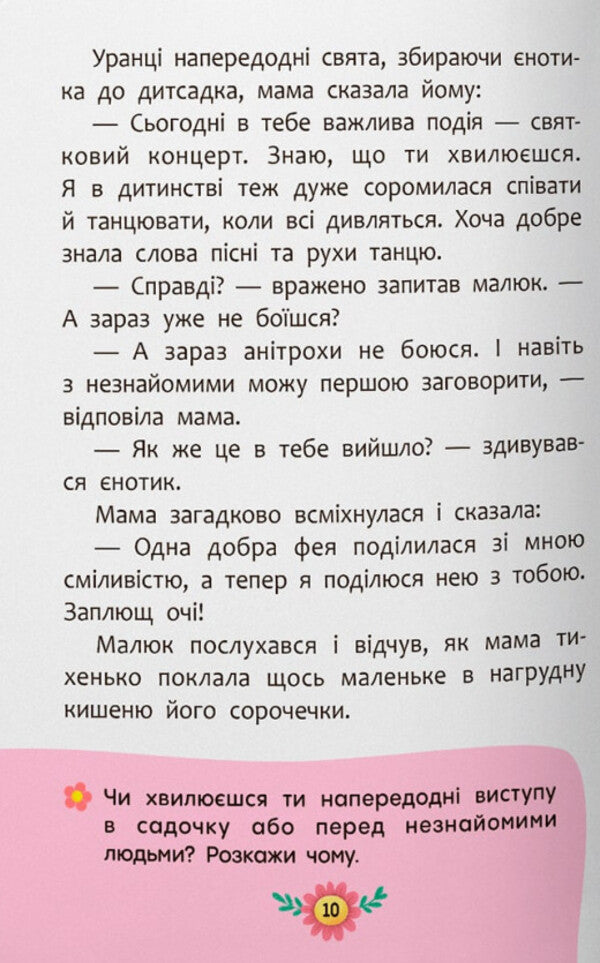 Уранці напередодні свята, збираючи єнотика до дитсадка, мама сказала йому:

— Сьогодні в тебе важлива подія — святковий концерт. Знаю, що ти хвилюєшся. Я в дитинстві теж дуже соромилася співати й танцювати, коли всі дивляться. Хоча добре знала слова пісні та рухи танцю.

— Справді? — вражено запитав малюк. — А зараз уже не боїшся?

— А зараз анітрохи не боюся. І навіть з незнайомими можу першою заговорити, — відповіла мама.

— Як же це в тебе вийшло? — здивувався єнотик.

Мама загадково всміхнулася і сказала:

— Одна добра фея поділилася зі мною сміливістю, а тепер я поділюся нею з тобою. Заплющ очі!

Малюк послухався і відчув, як мама тихенько поклала щось маленьке в нагрудну кишеню його сорочечки.

Чи хвилюєшся ти напередодні виступу в садочку або перед незнайомими людьми? Розкажи чому.

10